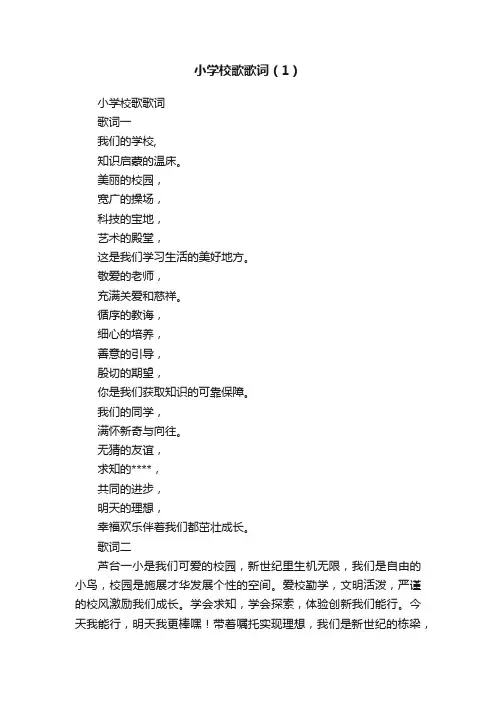 小学校歌歌词（1）

小学校歌歌词

歌词一

我们的学校,

知识启蒙的温床。

美丽的校园，

宽广的操场，

科技的宝地，

艺术的殿堂，

这是我们学习生活的美好地方。

敬爱的老师，

充满关爱和慈祥。

循序的教诲，

细心的培养，

善意的引导，

殷切的期望，

你是我们获取知识的可靠保障。

我们的同学，

满怀新奇与向往。

无猜的友谊，

求知的****，

共同的进步，

明天的理想，

幸福欢乐伴着我们都茁壮成长。

歌词二

芦台一小是我们可爱的校园，新世纪里生机无限，我们是自由的小鸟，校园是施展才华发展个性的空间。爱校勤学，文明活泼，严谨的校风激励我们成长。学会求知，学会探索，体验创新我们能行。今天我能行，明天我更棒嘿！带着嘱托实现理想，我们是新世纪的栋梁，